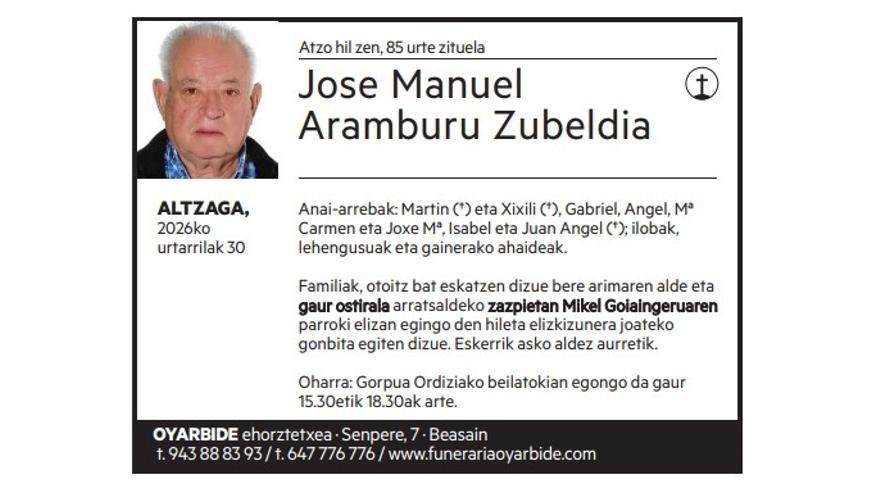 Atzo hil zen, 85 urte zituela

Jose Manuel
Aramburu Zubeldia

ALTZAGA,
2026ko
urtarrilak 30

Anai-arrebak: Martin (†) eta Xixili (†), Gabriel, Angel, Mª Carmen eta Joxe Mª, Isabel eta Juan Angel (†); ilobak, lehengusuak eta gainerako ahaideak.

Familiak, otoitz bat eskatzen dizue bere arimaren alde eta gaur ostirala arratsaldeko zazpietan Mikel Goiaingeruaren parroki elizan egingo den hileta elizkizunera joateko gonbita egiten dizue. Eskerrik asko aldez aurretik.

Oharra: Gorpua Ordiziako beilatokian egongo da gaur 15.30etik 18.30ak arte.

OYARBIDE ehorztetxea · Senpere, 7 · Beasain
t. 943 88 83 93 / t. 647 776 776 / www.funerariaoyarbide.com